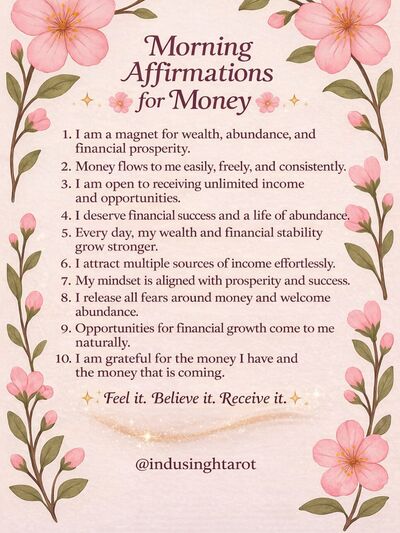 Morning Affirmations for Money

1. I am a magnet for wealth, abundance, and financial prosperity.
2. Money flows to me easily, freely, and consistently.
3. I am open to receiving unlimited income and opportunities.
4. I deserve financial success and a life of abundance.
5. Every day, my wealth and financial stability grow stronger.
6. I attract multiple sources of income effortlessly.
7. My mindset is aligned with prosperity and success.
8. I release all fears around money and welcome abundance.
9. Opportunities for financial growth come to me naturally.
10. I am grateful for the money I have and the money that is coming.

Feel it. Believe it. Receive it.

@indusinghtarot